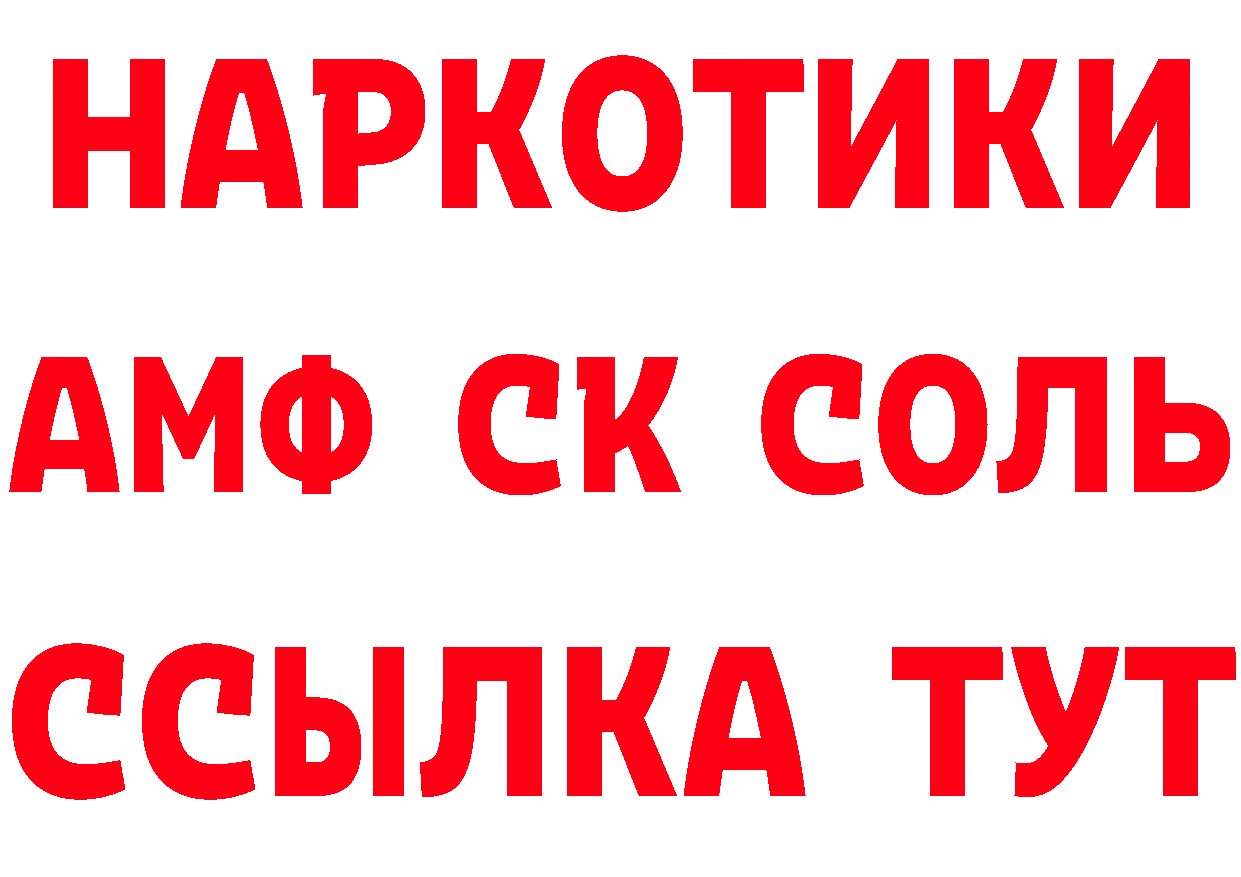 НАРКОТИКИ

АМФ СК СОЛЬ

ССЫЛКА ТУТ